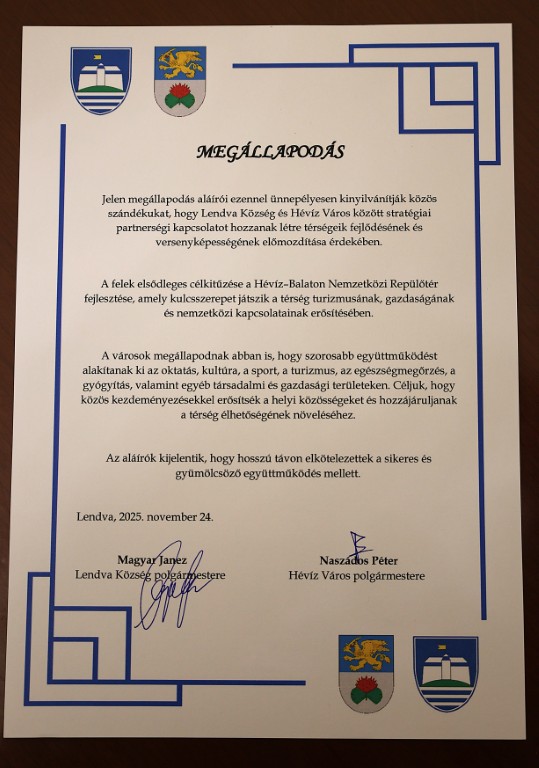 MEGÁLLAPODÁS

Jelen megállapodás aláírói ezennel ünnepélyesen kinyilvánítják közös szándékukat, hogy Lendva Község és Hévíz Város között stratégiai partnerségi kapcsolatot hozzanak létre térségeik fejlődésének és versenyképességének előmozdítása érdekében.

A felek elsődleges célkitűzése a Hévíz–Balaton Nemzetközi Repülőtér fejlesztése, amely kulcsszerepet játszik a térség turizmusának, gazdaságának és nemzetközi kapcsolatainak erősítésében.

A városok megállapodnak abban is, hogy szorosabb együttműködést alakítanak ki az oktatás, kultúra, a sport, a turizmus, az egészségmegőrzés, a gyógyítás, valamint egyéb társadalmi és gazdasági területeken. Céljuk, hogy közös kezdeményezésekkel erősítsék a helyi közösségeket és hozzájáruljanak a térség élhetőségének növeléséhez.

Az aláírók kijelentik, hogy hosszú távon elkötelezettek a sikeres és gyümölcsöző együttműködés mellett.

Lendva, 2025. november 24.

Magyar Janez
Lendva Község polgármestere

Naszádos Péter
Hévíz Város polgármestere